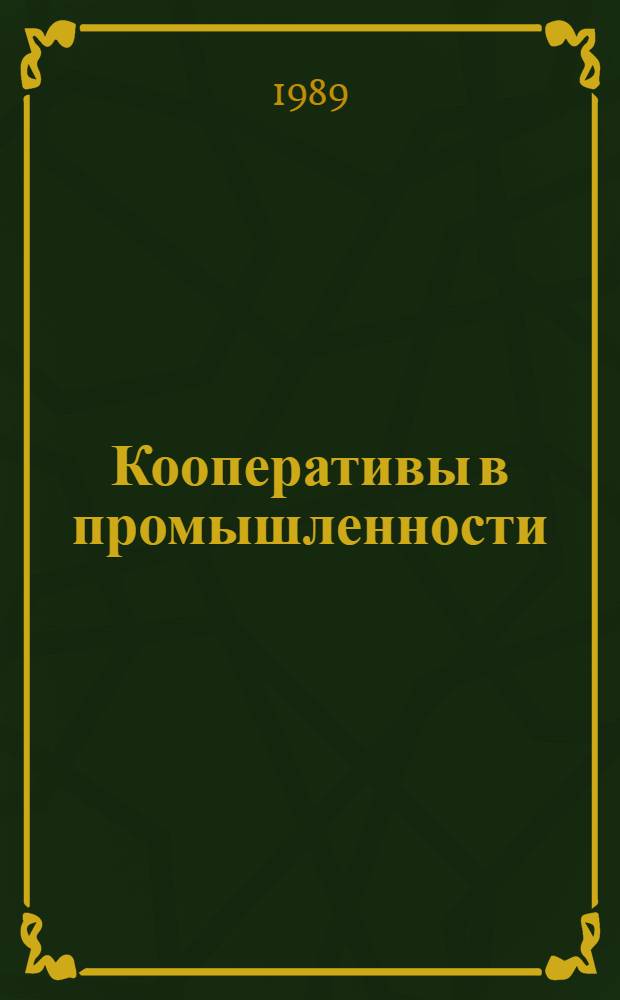 1989

Кооперативы в промышленности